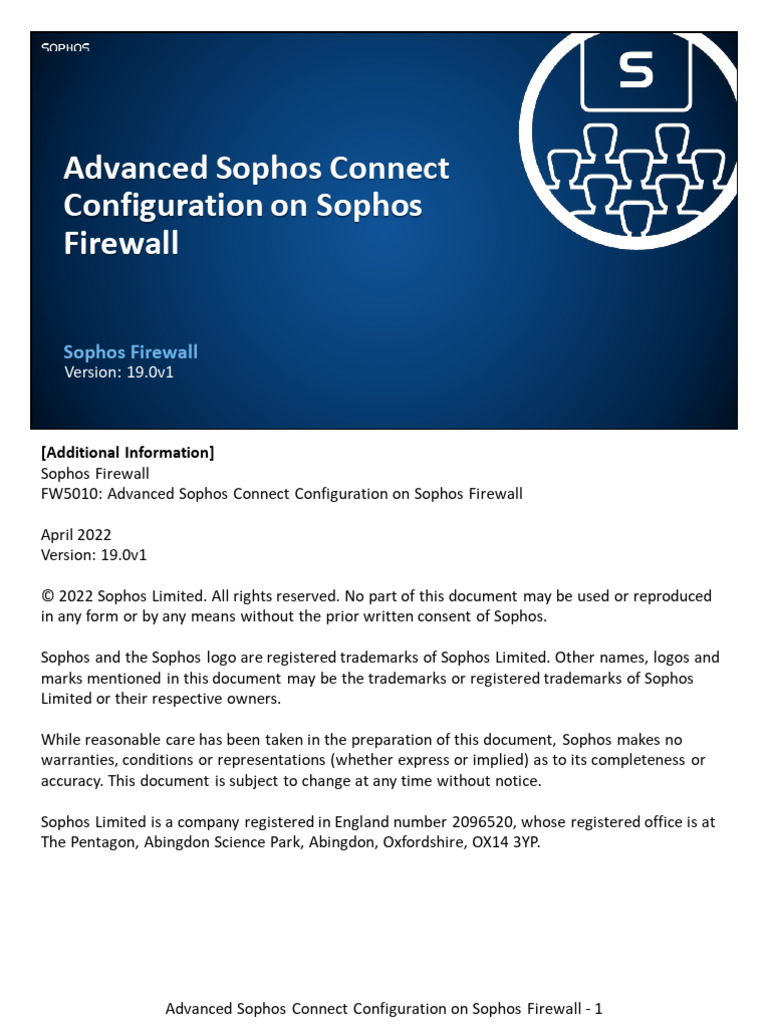 SOPHOS

S

Advanced Sophos Connect Configuration on Sophos Firewall

Sophos Firewall
Version: 19.0v1

[Additional Information]
Sophos Firewall
FW5010: Advanced Sophos Connect Configuration on Sophos Firewall

April 2022
Version: 19.0v1

© 2022 Sophos Limited. All rights reserved. No part of this document may be used or reproduced in any form or by any means without the prior written consent of Sophos.

Sophos and the Sophos logo are registered trademarks of Sophos Limited. Other names, logos and marks mentioned in this document may be the trademarks or registered trademarks of Sophos Limited or their respective owners.

While reasonable care has been taken in the preparation of this document, Sophos makes no warranties, conditions or representations (whether express or implied) as to its completeness or accuracy. This document is subject to change at any time without notice.

Sophos Limited is a company registered in England number 2096520, whose registered office is at The Pentagon, Abingdon Science Park, Abingdon, Oxfordshire, OX14 3YP.

Advanced Sophos Connect Configuration on Sophos Firewall - 1